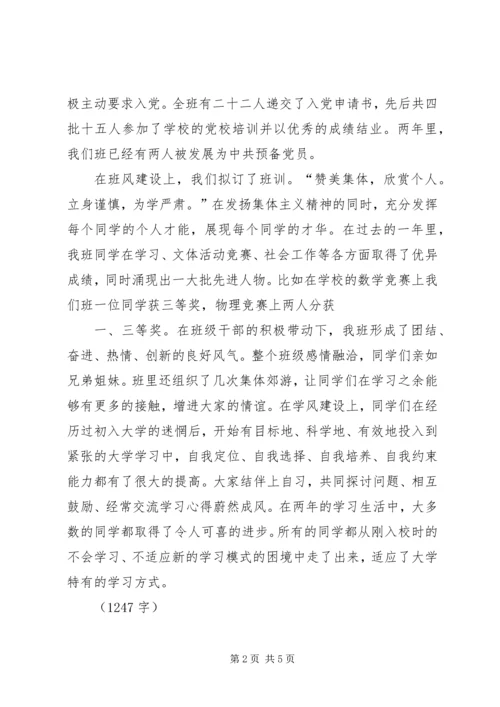 极主动要求入党。全班有二十二人递交了入党申请书，先后共四批十五人参加了学校的党校培训并以优秀的成绩结业。两年里，我们班已经有两人被发展为中共预备党员。

在班风建设上，我们拟订了班训。“赞美集体，欣赏个人。立身谨慎，为学严肃。”在发扬集体主义精神的同时，充分发挥每个同学的个人才能，展现每个同学的才华。在过去的一年里，我班同学在学习、文体活动竞赛、社会工作等各方面取得了优异成绩，同时涌现出一大批先进人物。比如在学校的数学竞赛上我们班一位同学获三等奖，物理竞赛上两人分获

一、三等奖。在班级干部的积极带动下，我班形成了团结、奋进、热情、创新的良好风气。整个班级感情融洽，同学们亲如兄弟姐妹。班里还组织了几次集体郊游，让同学们在学习之余能够有更多的接触，增进大家的情谊。在学风建设上，同学们在经历过初入大学的迷惘后，开始有目标地、科学地、有效地投入到紧张的大学学习中，自我定位、自我选择、自我培养、自我约束能力都有了很大的提高。大家结伴上自习，共同探讨问题、相互鼓励、经常交流学习心得蔚然成风。在两年的学习生活中，大多数的同学都取得了令人可喜的进步。所有的同学都从刚入校时的不会学习、不适应新的学习模式的困境中走了出来，适应了大学特有的学习方式。

（1247 字）

第 2 页 共 5 页